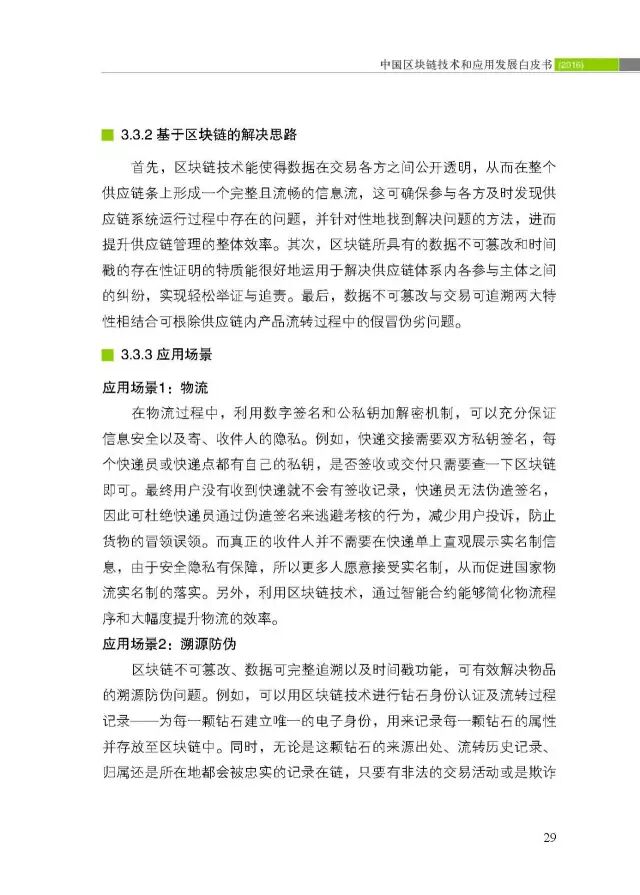 中国区块链技术和应用发展白皮书 (2016)

3.3.2 基于区块链的解决思路

首先，区块链技术能使得数据在交易各方之间公开透明，从而在整个供应链条上形成一个完整且流畅的信息流，这可确保参与各方及时发现供应链系统运行过程中存在的问题，并针对性地找到解决问题的方法，进而提升供应链管理的整体效率。其次，区块链所具有的数据不可篡改和时间戳的存在性证明的特质能很好地运用于解决供应链体系内各参与主体之间的纠纷，实现轻松举证与追责。最后，数据不可篡改与交易可追溯两大特性相结合可根除供应链内产品流转过程中的假冒伪劣问题。

3.3.3 应用场景

应用场景1：物流

在物流过程中，利用数字签名和公私钥加解密机制，可以充分保证信息安全以及寄、收件人的隐私。例如，快递交接需要双方私钥签名，每个快递员或快递点都有自己的私钥，是否签收或交付只需要查一下区块链即可。最终用户没有收到快递就不会有签收记录，快递员无法伪造签名，因此可杜绝快递员通过伪造签名来逃避考核的行为，减少用户投诉，防止货物的冒领误领。而真正的收件人并不需要在快递单上直观展示实名制信息，由于安全隐私有保障，所以更多人愿意接受实名制，从而促进国家物流实名制的落实。另外，利用区块链技术，通过智能合约能够简化物流程序和大幅度提升物流的效率。

应用场景2：溯源防伪

区块链不可篡改、数据可完整追溯以及时间戳功能，可有效解决物品的溯源防伪问题。例如，可以用区块链技术进行钻石身份认证及流转过程记录——为每一颗钻石建立唯一的电子身份，用来记录每一颗钻石的属性并存放至区块链中。同时，无论是这颗钻石的来源出处、流转历史记录、归属还是所在地都会被忠实的记录在链，只要有非法的交易活动或是欺诈

29